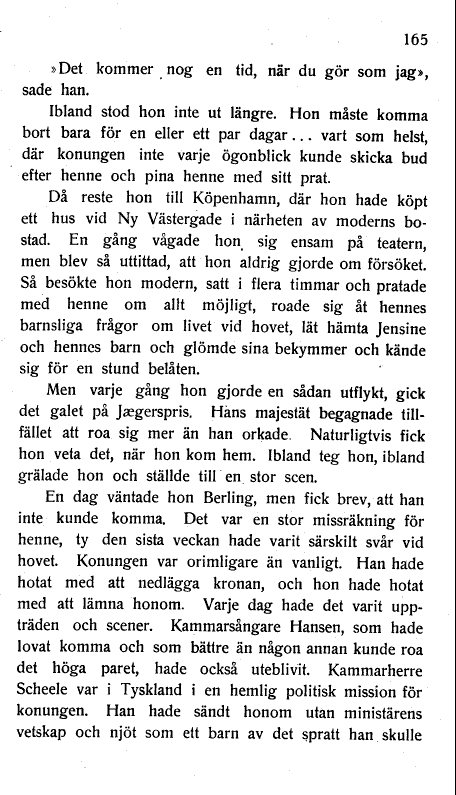 165

»Det kommer nog en tid, när du gör som jag», sade han.

Ibland stod hon inte ut längre. Hon måste komma bort bara för en eller ett par dagar... vart som helst, där konungen inte varje ögonblick kunde skicka bud efter henne och pina henne med sitt prat.

Då reste hon till Köpenhamn, där hon hade köpt ett hus vid Ny Västergade i närheten av moderns bostad. En gång vågade hon sig ensam på teatern, men blev så uttittad, att hon aldrig gjorde om försöket. Så besökte hon modern, satt i flera timmar och pratade med henne om allt möjligt, roade sig åt hennes barnsliga frågor om livet vid hovet, lät hämta Jensine och hennes barn och glömde sina bekymmer och kände sig för en stund belåten.

Men varje gång hon gjorde en sådan utflykt, gick det galet på Jægerspris. Hans majestät begagnade tillfället att roa sig mer än han orkade. Naturligtvis fick hon veta det, när hon kom hem. Ibland teg hon, ibland grälade hon och ställde till en stor scen.

En dag väntade hon Berling, men fick brev, att han inte kunde komma. Det var en stor missräkning för henne, ty den sista veckan hade varit särskilt svår vid hovet. Konungen var orimligare än vanligt. Han hade hotat med att nedlägga kronan, och hon hade hotat med att lämna honom. Varje dag hade det varit uppträden och scener. Kammarsångare Hansen, som hade lovat komma och som bättre än någon annan kunde roa det höga paret, hade också uteblivit. Kammarherre Scheele var i Tyskland i en hemlig politisk mission för konungen. Han hade sändt honom utan ministärens vetskap och njöt som ett barn av det spratt han skulle